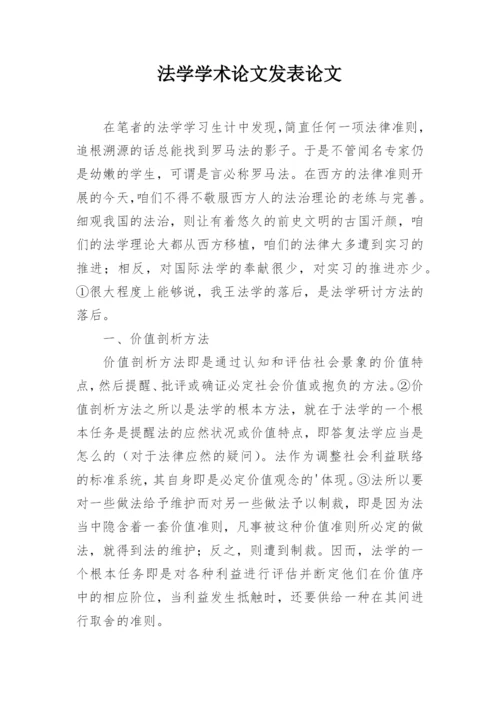 法学学术论文发表论文

在笔者的法学学习生计中发现,简直任何一项法律准则,追根溯源的话总能找到罗马法的影子。于是不管闻名专家仍是幼嫩的学生,可谓是言必称罗马法。在西方的法律准则开展的今天,咱们不得不敬服西方人的法治理论的老练与完善。细观我国的法治,则让有着悠久的前史文明的古国汗颜,咱们的法学理论大都从西方移植,咱们的法律大多遭到实习的推进;相反,对国际法学的奉献很少,对实习的推进亦少。①很大程度上能够说,我王法学的落后,是法学研讨方法的落后。

一、价值剖析方法

价值剖析方法即是通过认知和评估社会景象的价值特点,然后提醒、批评或确证必定社会价值或抱负的方法。②价值剖析方法之所以是法学的根本方法,就在于法学的一个根本任务是提醒法的应然状况或价值特点,即答复法学应当是怎么的(对于法律应然的疑问)。法作为调整社会利益联络的标准系统,其自身即是必定价值观念的'体现。③法所以要对一些做法给予维护而对另一些做法予以制裁,即是因为法当中隐含着一套价值准则,凡事被这种价值准则所必定的做法,就得到法的维护;反之,则遭到制裁。因而,法学的一个根本任务即是对各种利益进行评估并断定他们在价值序中的相应阶位,当利益发生抵触时,还要供给一种在其间进行取舍的准则。